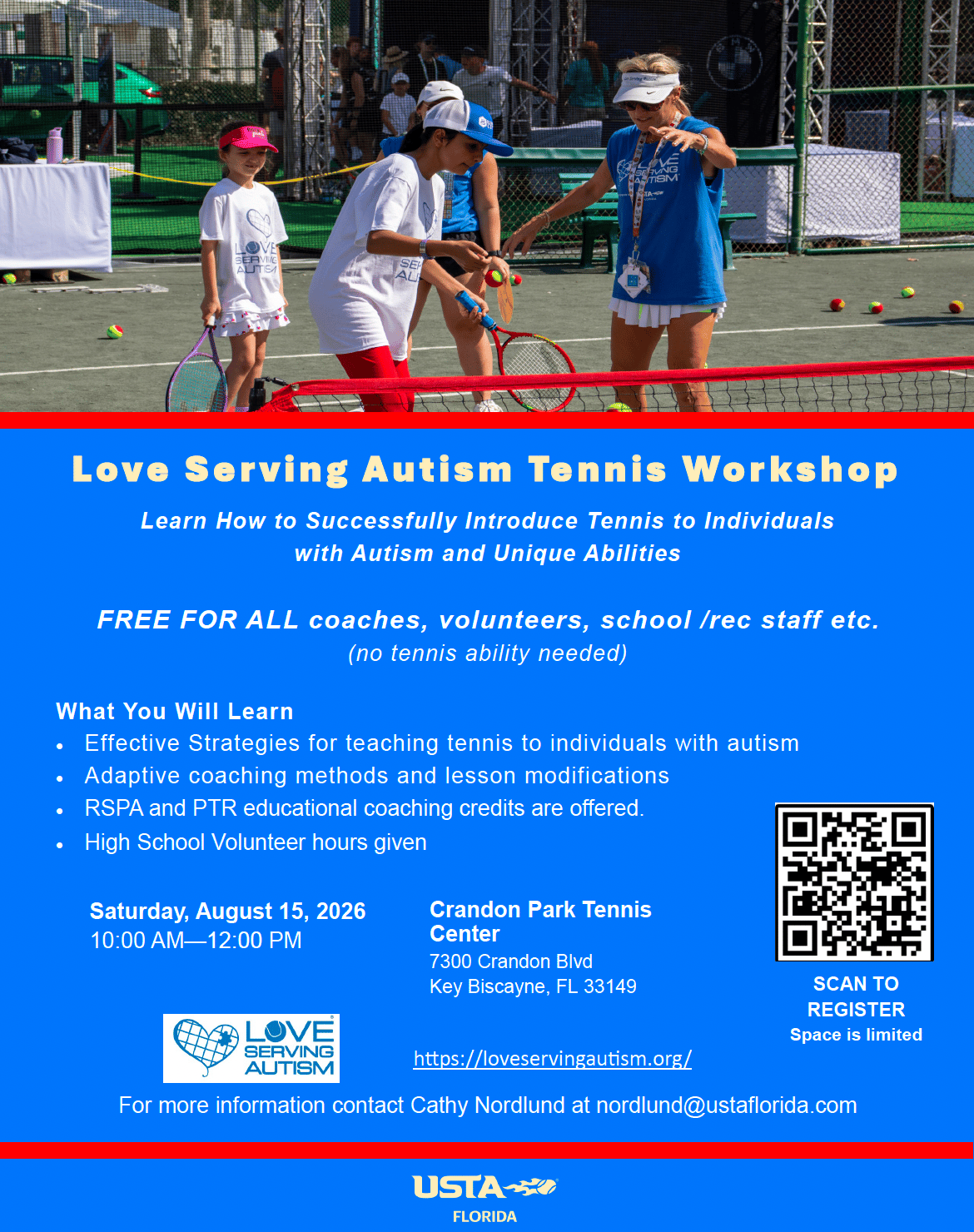 Love Serving Autism Tennis Workshop

Learn How to Successfully Introduce Tennis to Individuals with Autism and Unique Abilities

FREE FOR ALL coaches, volunteers, school /rec staff etc.
(no tennis ability needed)

What You Will Learn
• Effective Strategies for teaching tennis to individuals with autism
• Adaptive coaching methods and lesson modifications
• RSPA and PTR educational coaching credits are offered.
• High School Volunteer hours given

Saturday, August 15, 2026
10:00 AM—12:00 PM

Crandon Park Tennis Center
7300 Crandon Blvd
Key Biscayne, FL 33149

SCAN TO REGISTER
Space is limited

LOVE SERVING AUTISM

https://loveservingautism.org/

For more information contact Cathy Nordlund at nordlund@ustaflorida.com

USTA
FLORIDA